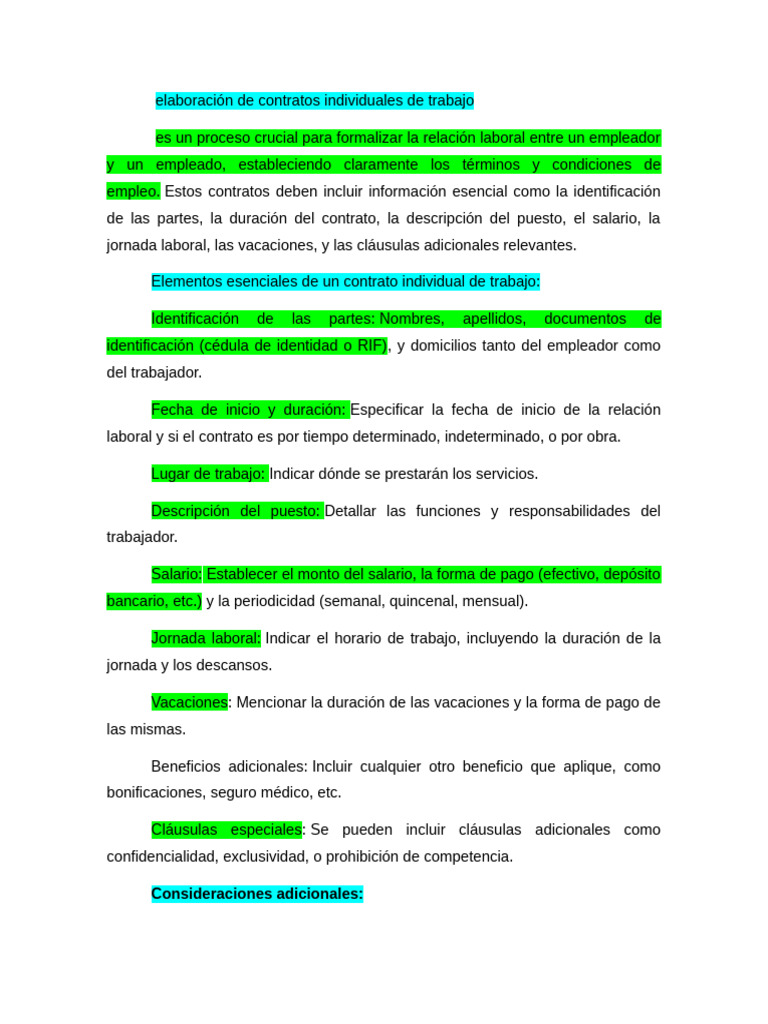 elaboración de contratos individuales de trabajo

es un proceso crucial para formalizar la relación laboral entre un empleador y un empleado, estableciendo claramente los términos y condiciones de empleo. Estos contratos deben incluir información esencial como la identificación de las partes, la duración del contrato, la descripción del puesto, el salario, la jornada laboral, las vacaciones, y las cláusulas adicionales relevantes.

Elementos esenciales de un contrato individual de trabajo:

Identificación de las partes: Nombres, apellidos, documentos de identificación (cédula de identidad o RIF), y domicilios tanto del empleador como del trabajador.

Fecha de inicio y duración: Especificar la fecha de inicio de la relación laboral y si el contrato es por tiempo determinado, indeterminado, o por obra.

Lugar de trabajo: Indicar dónde se prestarán los servicios.

Descripción del puesto: Detallar las funciones y responsabilidades del trabajador.

Salario: Establecer el monto del salario, la forma de pago (efectivo, depósito bancario, etc.) y la periodicidad (semanal, quincenal, mensual).

Jornada laboral: Indicar el horario de trabajo, incluyendo la duración de la jornada y los descansos.

Vacaciones: Mencionar la duración de las vacaciones y la forma de pago de las mismas.

Beneficios adicionales: Incluir cualquier otro beneficio que aplique, como bonificaciones, seguro médico, etc.

Cláusulas especiales: Se pueden incluir cláusulas adicionales como confidencialidad, exclusividad, o prohibición de competencia.

Consideraciones adicionales: